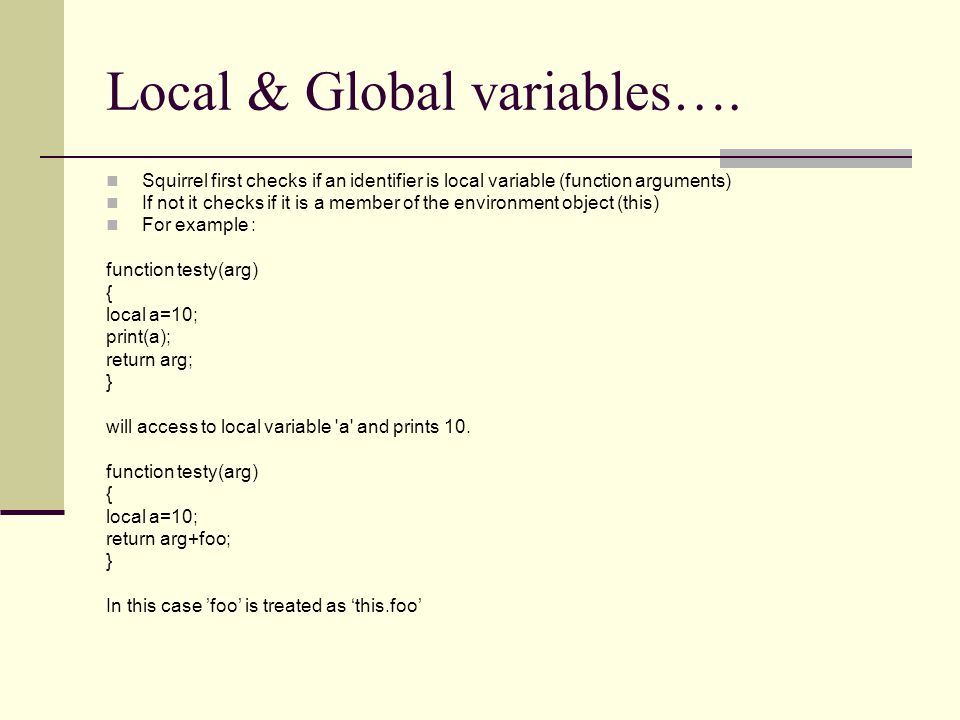 Local & Global variables….

Squirrel first checks if an identifier is local variable (function arguments)
If not it checks if it is a member of the environment object (this)
For example :

function testy(arg)
{
local a=10;
print(a);
return arg;
}

will access to local variable 'a' and prints 10.

function testy(arg)
{
local a=10;
return arg+foo;
}

In this case ’foo’ is treated as ‘this.foo’